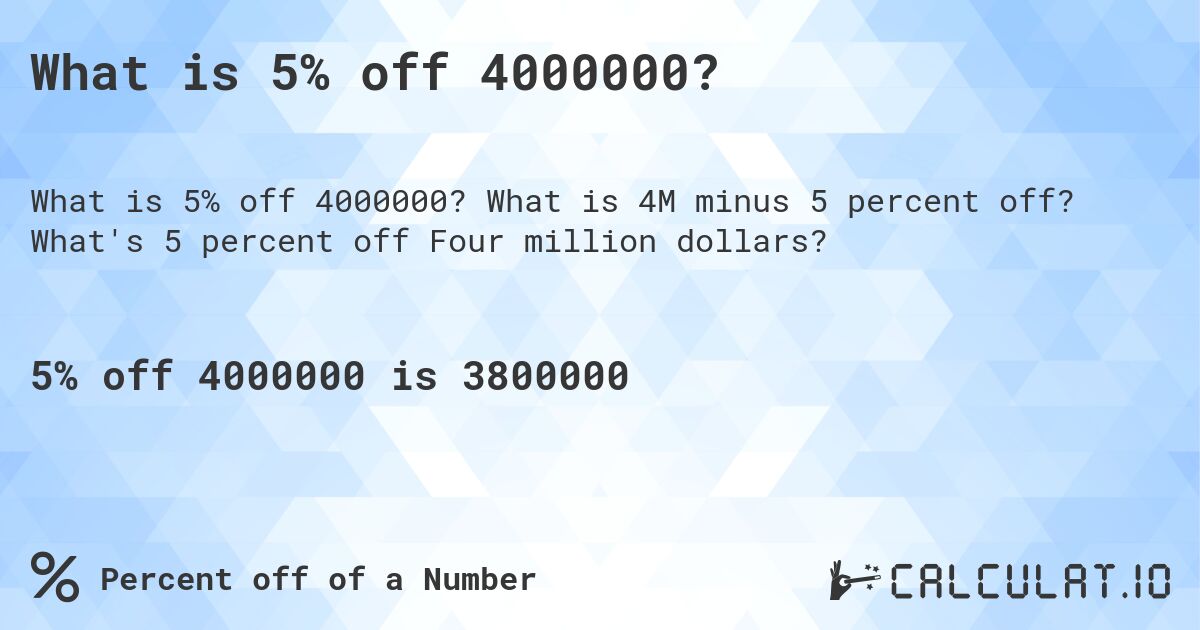 What is 5% off 4000000?

What is 5% off 4000000? What is 4M minus 5 percent off? What's 5 percent off Four million dollars?

5% off 4000000 is 3800000

% Percent off of a Number

CALCULAT.IO